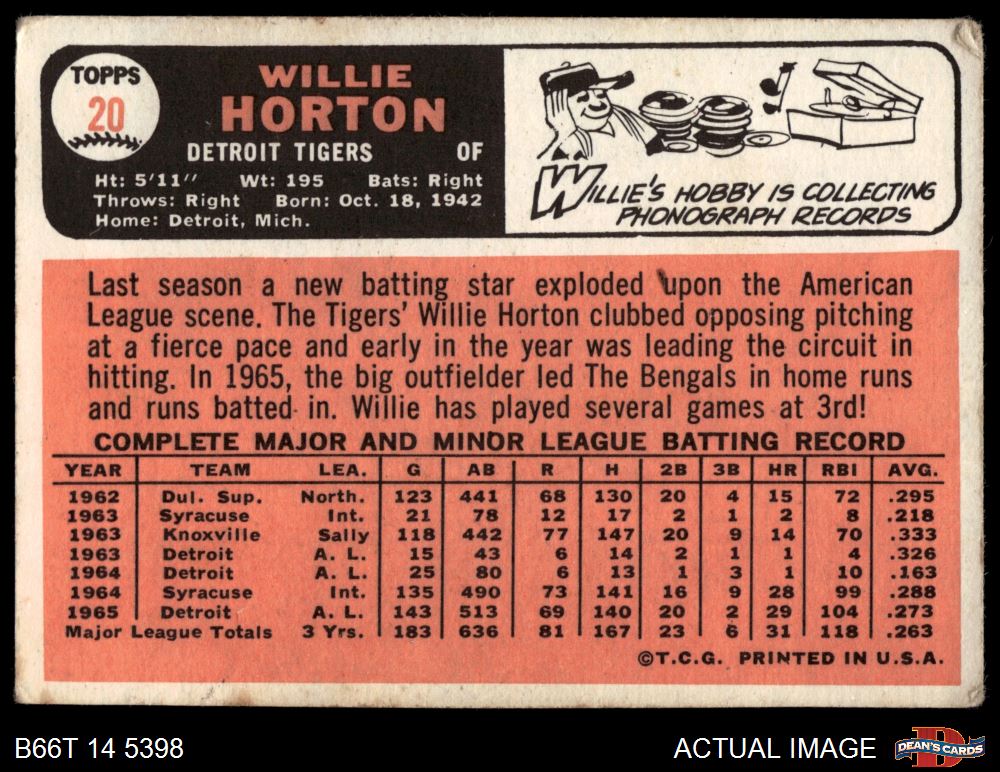 TOPPS
20

WILLIE
HORTON

DETROIT TIGERS OF

Ht: 5'11" Wt: 195 Bats: Right
Throws: Right Born: Oct. 18, 1942
Home: Detroit, Mich.

WILLIE'S HOBBY IS COLLECTING PHONOGRAPH RECORDS

Last season a new batting star exploded upon the American League scene. The Tigers' Willie Horton clubbed opposing pitching at a fierce pace and early in the year was leading the circuit in hitting. In 1965, the big outfielder led The Bengals in home runs and runs batted in. Willie has played several games at 3rd!

COMPLETE MAJOR AND MINOR LEAGUE BATTING RECORD

| YEAR | TEAM | LEA. | G | AB | R | H | 2B | 3B | HR | RBI | AVG. |
|---|---|---|---|---|---|---|---|---|---|---|---|
| 1962 | Dul. Sup. | North. | 123 | 441 | 68 | 130 | 20 | 4 | 15 | 72 | .295 |
| 1963 | Syracuse | Int. | 21 | 78 | 12 | 17 | 2 | 1 | 2 | 8 | .218 |
| 1963 | Knoxville | Sally | 118 | 442 | 77 | 147 | 20 | 9 | 14 | 70 | .333 |
| 1963 | Detroit | A. L. | 15 | 43 | 6 | 14 | 2 | 1 | 1 | 4 | .326 |
| 1964 | Detroit | A. L. | 25 | 80 | 6 | 13 | 1 | 3 | 1 | 10 | .163 |
| 1964 | Syracuse | Int. | 135 | 490 | 73 | 141 | 16 | 9 | 28 | 99 | .288 |
| 1965 | Detroit | A. L. | 143 | 513 | 69 | 140 | 20 | 2 | 29 | 104 | .273 |
| Major League Totals | | 3 Yrs. | 183 | 636 | 81 | 167 | 23 | 6 | 31 | 118 | .263 |

©T.C.G. PRINTED IN U.S.A.

B66T 14 5398

ACTUAL IMAGE

DEAN'S CARDS